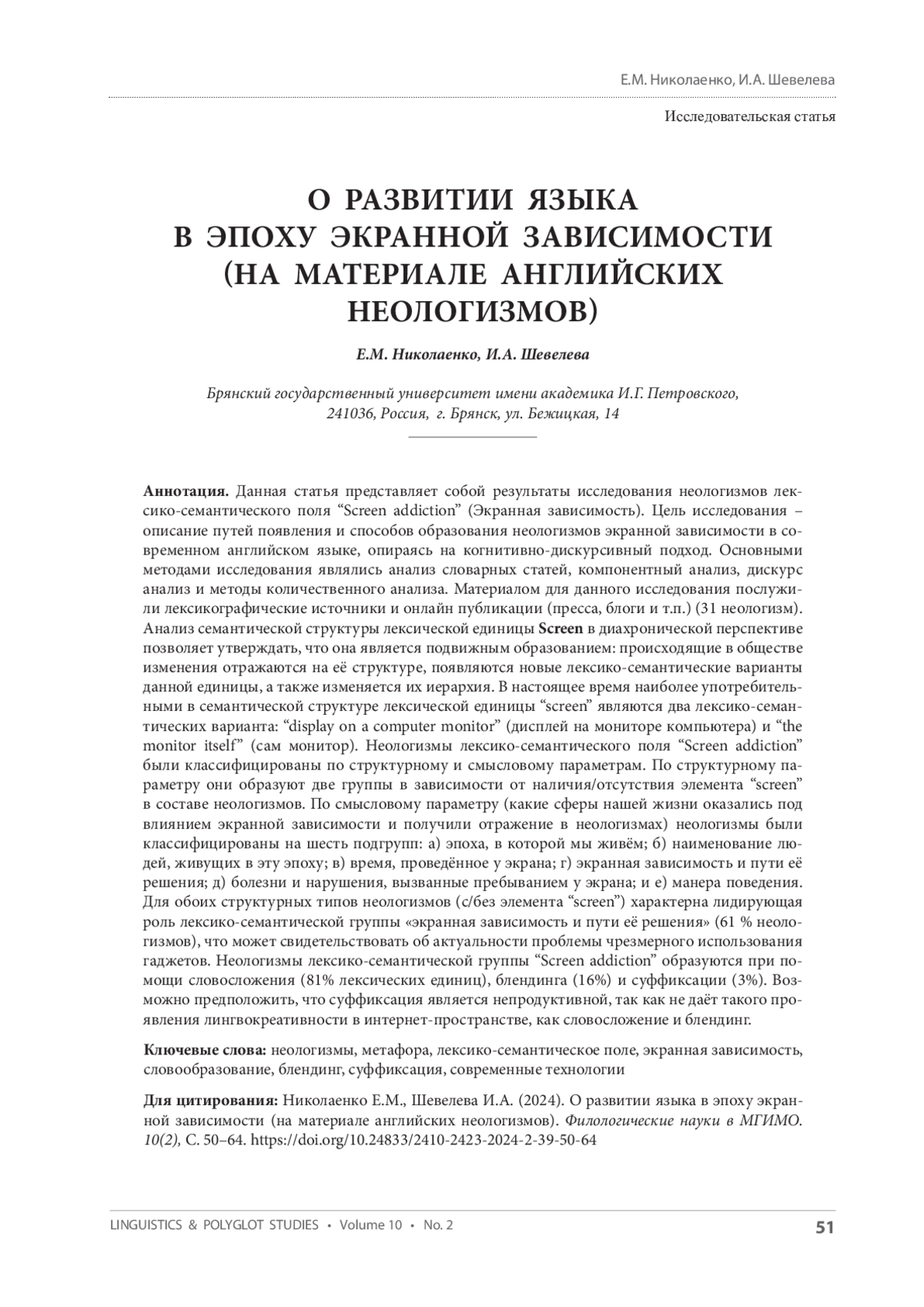 Е.М. Николаенко, И.А. Шевелева

Исследовательская статья

О РАЗВИТИИ ЯЗЫКА В ЭПОХУ ЭКРАННОЙ ЗАВИСИМОСТИ (НА МАТЕРИАЛЕ АНГЛИЙСКИХ НЕОЛОГИЗМОВ)

Е.М. Николаенко, И.А. Шевелева

Брянский государственный университет имени академика И.Г. Петровского, 241036, Россия, г. Брянск, ул. Бежицкая, 14

Аннотация. Данная статья представляет собой результаты исследования неологизмов лексико-семантического поля “Screen addiction” (Экранная зависимость). Цель исследования – описание путей появления и способов образования неологизмов экранной зависимости в современном английском языке, опираясь на когнитивно-дискурсивный подход. Основными методами исследования являлись анализ словарных статей, компонентный анализ, дискурс анализ и методы количественного анализа. Материалом для данного исследования послужили лексикографические источники и онлайн публикации (пресса, блоги и т.п.) (31 неологизм). Анализ семантической структуры лексической единицы Screen в диахронической перспективе позволяет утверждать, что она является подвижным образованием: происходящие в обществе изменения отражаются на её структуре, появляются новые лексико-семантические варианты данной единицы, а также изменяется их иерархия. В настоящее время наиболее употребительными в семантической структуре лексической единицы “screen” являются два лексико-семантических варианта: “display on a computer monitor” (дисплей на мониторе компьютера) и “the monitor itself” (сам монитор). Неологизмы лексико-семантического поля “Screen addiction” были классифицированы по структурному и смысловому параметрам. По структурному параметру они образуют две группы в зависимости от наличия/отсутствия элемента “screen” в составе неологизмов. По смысловому параметру (какие сферы нашей жизни оказались под влиянием экранной зависимости и получили отражение в неологизмах) неологизмы были классифицированы на шесть подгрупп: а) эпоха, в которой мы живём; б) наименование людей, живущих в эту эпоху; в) время, проведённое у экрана; г) экранная зависимость и пути её решения; д) болезни и нарушения, вызванные пребыванием у экрана; и е) манера поведения. Для обоих структурных типов неологизмов (с/без элемента “screen”) характерна лидирующая роль лексико-семантической группы «экранная зависимость и пути её решения» (61 % неологизмов), что может свидетельствовать об актуальности проблемы чрезмерного использования гаджетов. Неологизмы лексико-семантической группы “Screen addiction” образуются при помощи словосложения (81% лексических единиц), блендинга (16%) и суффиксации (3%). Возможно предположить, что суффиксация является непродуктивной, так как не даёт такого проявления лингвокреативности в интернет-пространстве, как словосложение и блендинг.

Ключевые слова: неологизмы, метафора, лексико-семантическое поле, экранная зависимость, словообразование, блендинг, суффиксация, современные технологии

Для цитирования: Николаенко Е.М., Шевелева И.А. (2024). О развитии языка в эпоху экранной зависимости (на материале английских неологизмов). Филологические науки в МГИМО. 10(2), С. 50–64. https://doi.org/10.24833/2410-2423-2024-2-39-50-64

LINGUISTICS & POLYGLOT STUDIES • Volume 10 • No. 2

51